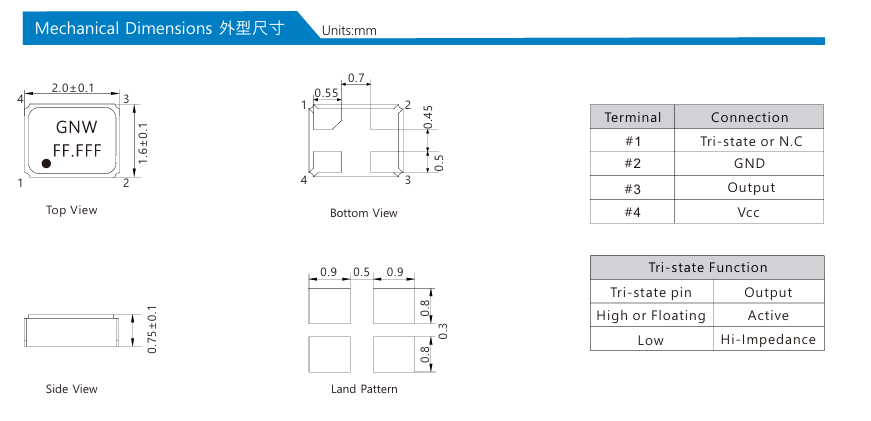 Mechanical Dimensions 外型尺寸 Units:mm

2.0±0.1
4 3
GNW
FF.FFF
1.6±0.1
1 2
Top View

0.7
0.55
1 2
0.45
0.5
4 3
Bottom View

| Terminal | Connection |
|---|---|
| #1 | Tri-state or N.C |
| #2 | GND |
| #3 | Output |
| #4 | Vcc |

0.75±0.1
Side View

0.9 0.5 0.9
0.8
0.3
0.8
Land Pattern

| Tri-state Function | |
|---|---|
| Tri-state pin | Output |
| High or Floating | Active |
| Low | Hi-Impedance |